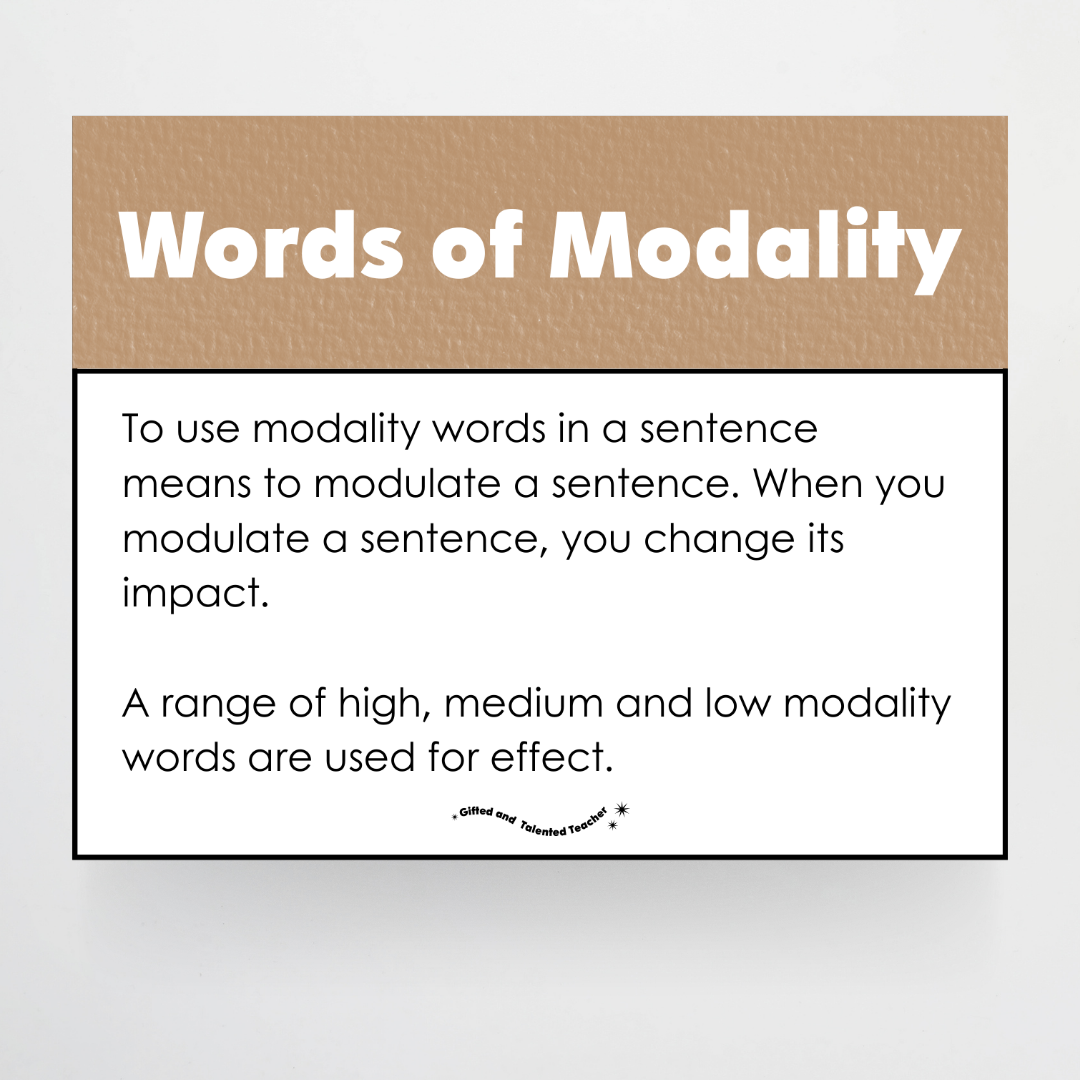 Words of Modality

To use modality words in a sentence means to modulate a sentence. When you modulate a sentence, you change its impact.

A range of high, medium and low modality words are used for effect.

Gifted and Talented Teacher